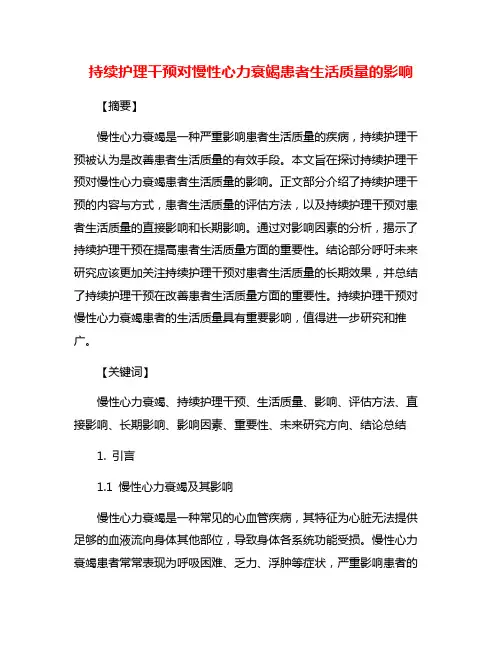 持续护理干预对慢性心力衰竭患者生活质量的影响

【摘要】

慢性心力衰竭是一种严重影响患者生活质量的疾病，持续护理干预被认为是改善患者生活质量的有效手段。本文旨在探讨持续护理干预对慢性心力衰竭患者生活质量的影响。正文部分介绍了持续护理干预的内容与方式，患者生活质量的评估方法，以及持续护理干预对患者生活质量的直接影响和长期影响。通过对影响因素的分析，揭示了持续护理干预在提高患者生活质量方面的重要性。结论部分呼吁未来研究应该更加关注持续护理干预对患者生活质量的长期效果，并总结了持续护理干预在改善患者生活质量方面的重要性。持续护理干预对慢性心力衰竭患者的生活质量具有重要影响，值得进一步研究和推广。

【关键词】

慢性心力衰竭、持续护理干预、生活质量、影响、评估方法、直接影响、长期影响、影响因素、重要性、未来研究方向、结论总结

1. 引言

1.1 慢性心力衰竭及其影响

慢性心力衰竭是一种常见的心血管疾病，其特征为心脏无法提供足够的血液流向身体其他部位，导致身体各系统功能受损。慢性心力衰竭患者常常表现为呼吸困难、乏力、浮肿等症状，严重影响患者的